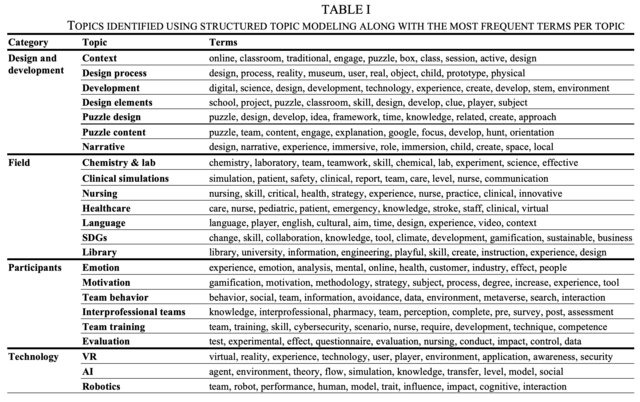 TABLE I
TOPICS IDENTIFIED USING STRUCTURED TOPIC MODELING ALONG WITH THE MOST FREQUENT TERMS PER TOPIC

| Category | Topic | Terms |
|---|---|---|
| Design and development | Context | online, classroom, traditional, engage, puzzle, box, class, session, active, design |
| | Design process | design, process, reality, museum, user, real, object, child, prototype, physical |
| | Development | digital, science, design, development, technology, experience, create, develop, stem, environment |
| | Design elements | school, project, puzzle, classroom, skill, design, develop, clue, player, subject |
| | Puzzle design | puzzle, design, develop, idea, framework, time, knowledge, related, create, approach |
| | Puzzle content | puzzle, team, content, engage, explanation, google, focus, develop, hunt, orientation |
| | Narrative | design, narrative, experience, immersive, role, immersion, child, create, space, local |
| Field | Chemistry & lab | chemistry, laboratory, team, teamwork, skill, chemical, lab, experiment, science, effective |
| | Clinical simulations | simulation, patient, safety, clinical, report, team, care, level, nurse, communication |
| | Nursing | nursing, skill, critical, health, strategy, experience, nurse, practice, clinical, innovative |
| | Healthcare | care, nurse, pediatric, patient, emergency, knowledge, stroke, staff, clinical, virtual |
| | Language | language, player, english, cultural, aim, time, design, experience, video, context |
| | SDGs | change, skill, collaboration, knowledge, tool, climate, development, gamification, sustainable, business |
| | Library | library, university, information, engineering, playful, skill, create, instruction, experience, design |
| Participants | Emotion | experience, emotion, analysis, mental, online, health, customer, industry, effect, people |
| | Motivation | gamification, motivation, methodology, strategy, subject, process, degree, increase, experience, tool |
| | Team behavior | behavior, social, team, information, avoidance, data, environment, metaverse, search, interaction |
| | Interprofessional teams | knowledge, interprofessional, pharmacy, team, perception, complete, pre, survey, post, assessment |
| | Team training | team, training, skill, cybersecurity, scenario, nurse, require, development, technique, competence |
| | Evaluation | test, experimental, effect, questionnaire, evaluation, nursing, conduct, impact, control, data |
| Technology | VR | virtual, reality, experience, technology, user, player, environment, application, awareness, security |
| | AI | agent, environment, theory, flow, simulation, knowledge, transfer, level, model, social |
| | Robotics | team, robot, performance, human, model, trait, influence, impact, cognitive, interaction |